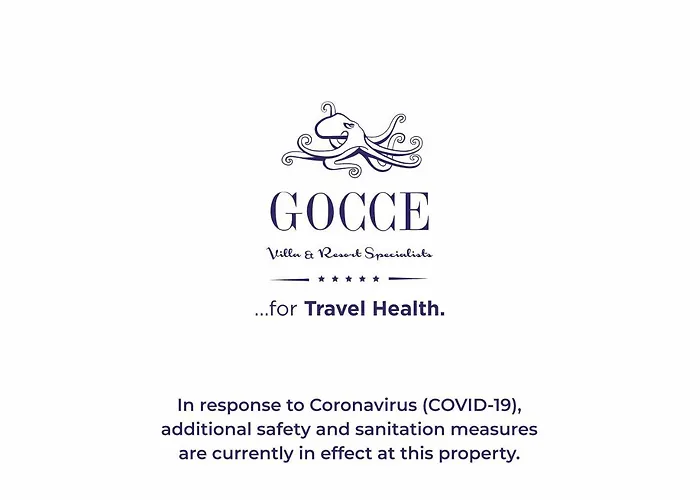 GOCCE

Villa & Resort Specialists

★★★★★

...for Travel Health.

In response to Coronavirus (COVID-19), additional safety and sanitation measures are currently in effect at this property.